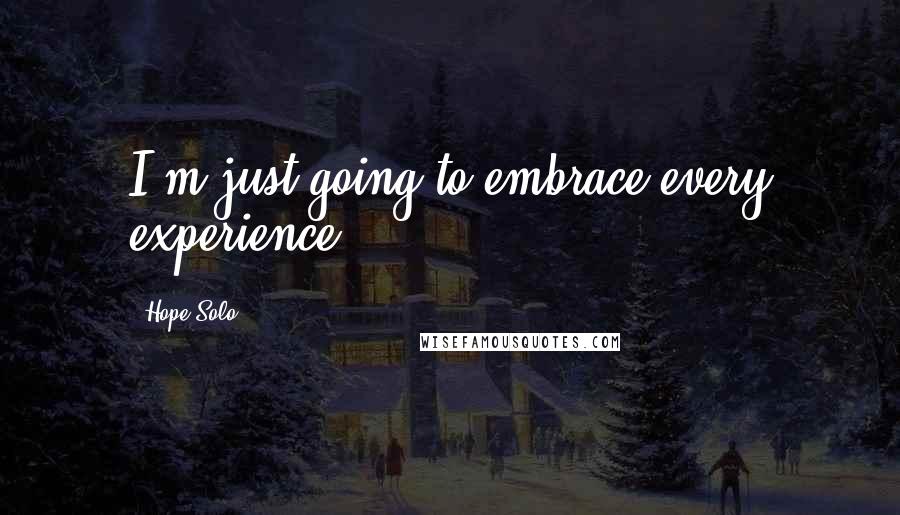 I'm just going to embrace every experience.

Hope Solo

WISEFAMOUSQUOTES.COM